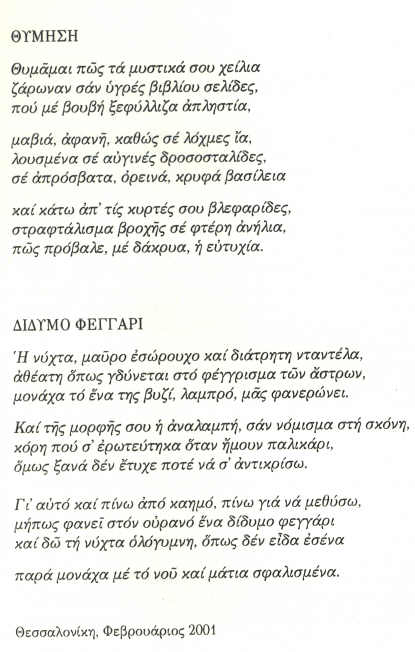 ΘΥΜΗΣΗ

Θυμᾶμαι πῶς τά μυστικά σου χείλια
ζάρωναν σάν ὑγρές βιβλίου σελίδες,
πού μέ βουβή ξεφύλλιζα ἀπληστία,

μαβιά, ἀφανῆ, καθώς σέ λόχμες ἴα,
λουσμένα σέ αὐγινές δροσοσταλίδες,
σέ ἀπρόσβατα, ὀρεινά, κρυφά βασίλεια

καί κάτω ἀπ' τίς κυρτές σου βλεφαρίδες,
στραφτάλισμα βροχῆς σέ φτέρη ἀνήλια,
πῶς πρόβαλε, μέ δάκρυα, ἡ εὐτυχία.

ΔΙΔΥΜΟ ΦΕΓΓΑΡΙ

Ἡ νύχτα, μαῦρο ἐσώρουχο καί διάτρητη νταντέλα,
ἀθέατη ὅπως γδύνεται στό φέγγρισμα τῶν ἄστρων,
μονάχα τό ἕνα της βυζί, λαμπρό, μᾶς φανερώνει.

Καί τῆς μορφῆς σου ἡ ἀναλαμπή, σάν νόμισμα στή σκόνη,
κόρη πού σ' ἐρωτεύτηκα ὅταν ἤμουν παλικάρι,
ὅμως ξανά δέν ἔτυχε ποτέ νά σ' ἀντικρίσω.

Γι' αὐτό καί πίνω ἀπό καημό, πίνω γιά νά μεθύσω,
μήπως φανεῖ στόν οὐρανό ἕνα δίδυμο φεγγάρι
καί δῶ τή νύχτα ὁλόγυμνη, ὅπως δέν εἶδα ἐσένα

παρά μονάχα μέ τό νοῦ καί μάτια σφαλισμένα.

Θεσσαλονίκη, Φεβρουάριος 2001